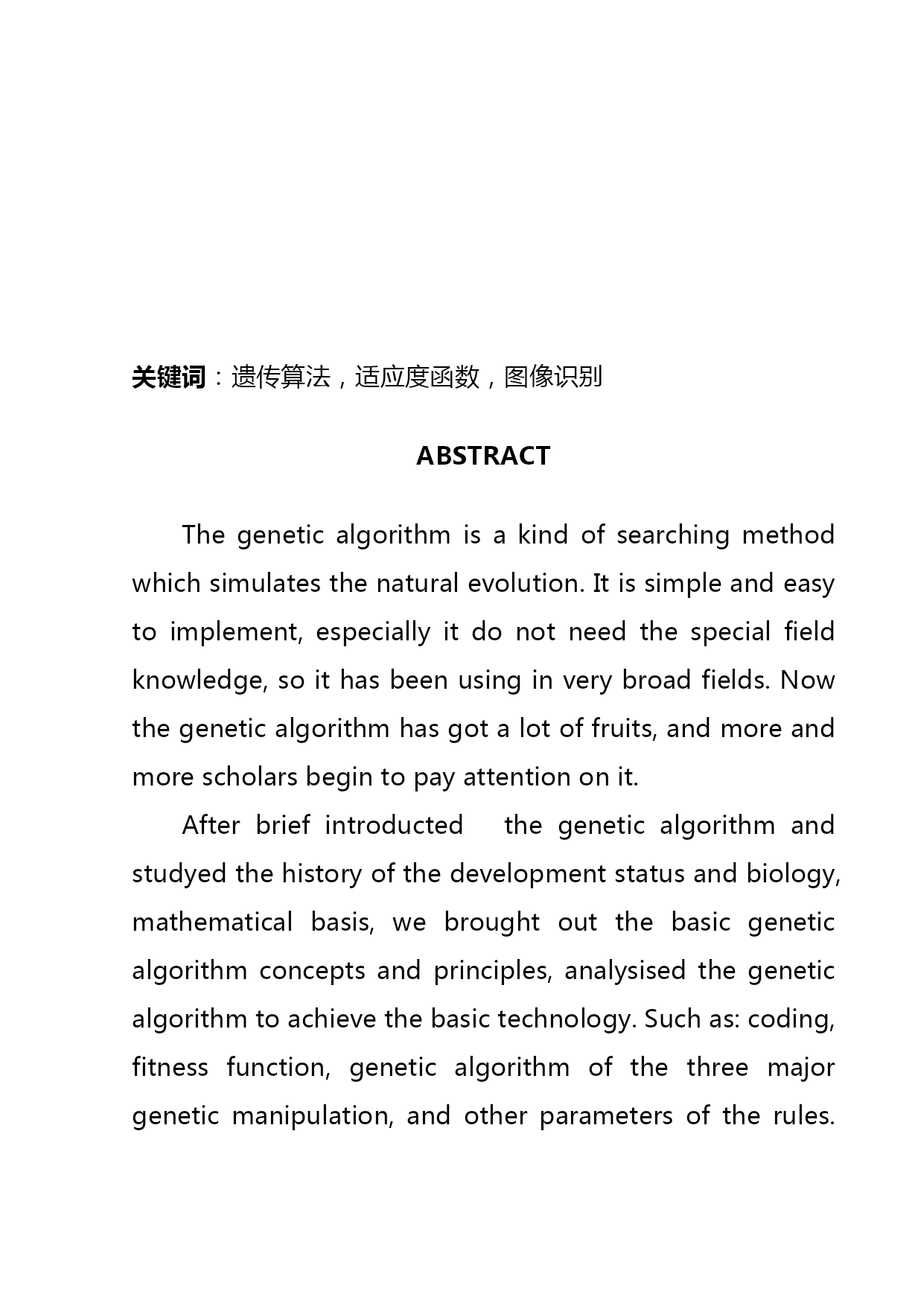 关键词：遗传算法，适应度函数，图像识别

ABSTRACT

The genetic algorithm is a kind of searching method which simulates the natural evolution. It is simple and easy to implement, especially it do not need the special field knowledge, so it has been using in very broad fields. Now the genetic algorithm has got a lot of fruits, and more and more scholars begin to pay attention on it.

After brief introducted the genetic algorithm and studyed the history of the development status and biology, mathematical basis, we brought out the basic genetic algorithm concepts and principles, analysised the genetic algorithm to achieve the basic technology. Such as: coding, fitness function, genetic algorithm of the three major genetic manipulation, and other parameters of the rules.